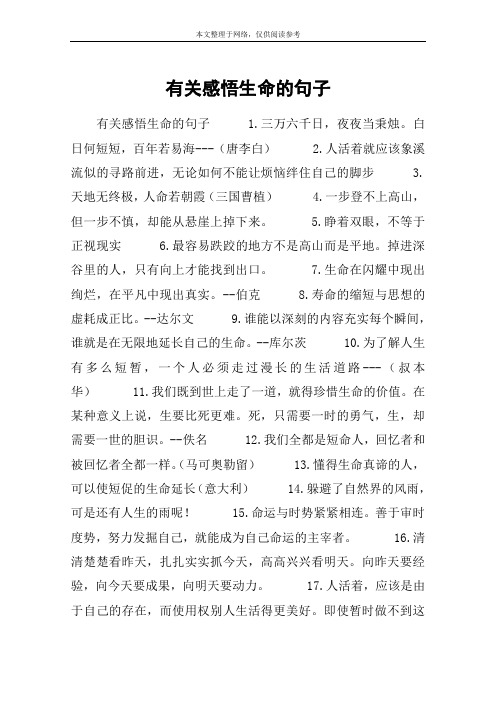 本文整理于网络，仅供阅读参考

有关感悟生命的句子

有关感悟生命的句子　　1.三万六千日，夜夜当秉烛。白日何短短，百年若易海---（唐李白）　　2.人活着就应该象溪流似的寻路前进，无论如何不能让烦恼绊住自己的脚步　　3.天地无终极，人命若朝霞（三国曹植）　　4.一步登不上高山，但一步不慎，却能从悬崖上掉下来。　　5.睁着双眼，不等于正视现实　　6.最容易跌跤的地方不是高山而是平地。掉进深谷里的人，只有向上才能找到出口。　　7.生命在闪耀中现出绚烂，在平凡中现出真实。--伯克　　8.寿命的缩短与思想的虚耗成正比。--达尔文　　9.谁能以深刻的内容充实每个瞬间，谁就是在无限地延长自己的生命。--库尔茨　　10.为了解人生有多么短暂，一个人必须走过漫长的生活道路---（叔本华）　　11.我们既到世上走了一道，就得珍惜生命的价值。在某种意义上说，生要比死更难。死，只需要一时的勇气，生，却需要一世的胆识。--佚名　　12.我们全都是短命人，回忆者和被回忆者全都一样。（马可奥勒留）　　13.懂得生命真谛的人，可以使短促的生命延长（意大利）　　14.躲避了自然界的风雨，可是还有人生的雨呢！　　15.命运与时势紧紧相连。善于审时度势，努力发掘自己，就能成为自己命运的主宰者。　　16.清清楚楚看昨天，扎扎实实抓今天，高高兴兴看明天。向昨天要经验，向今天要成果，向明天要动力。　　17.人活着，应该是由于自己的存在，而使用权别人生活得更美好。即使暂时做不到这